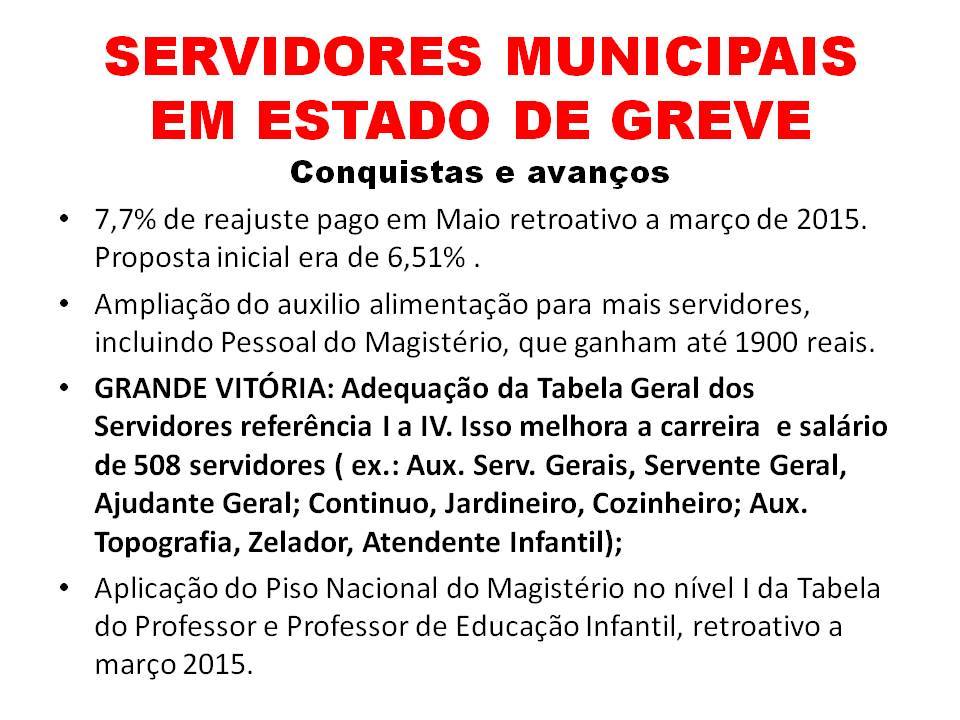 SERVIDORES MUNICIPAIS EM ESTADO DE GREVE

Conquistas e avanços

• 7,7% de reajuste pago em Maio retroativo a março de 2015. Proposta inicial era de 6,51% .

• Ampliação do auxilio alimentação para mais servidores, incluindo Pessoal do Magistério, que ganham até 1900 reais.

• GRANDE VITÓRIA: Adequação da Tabela Geral dos Servidores referência I a IV. Isso melhora a carreira e salário de 508 servidores ( ex.: Aux. Serv. Gerais, Servente Geral, Ajudante Geral; Continuo, Jardineiro, Cozinheiro; Aux. Topografia, Zelador, Atendente Infantil);

• Aplicação do Piso Nacional do Magistério no nível I da Tabela do Professor e Professor de Educação Infantil, retroativo a março 2015.